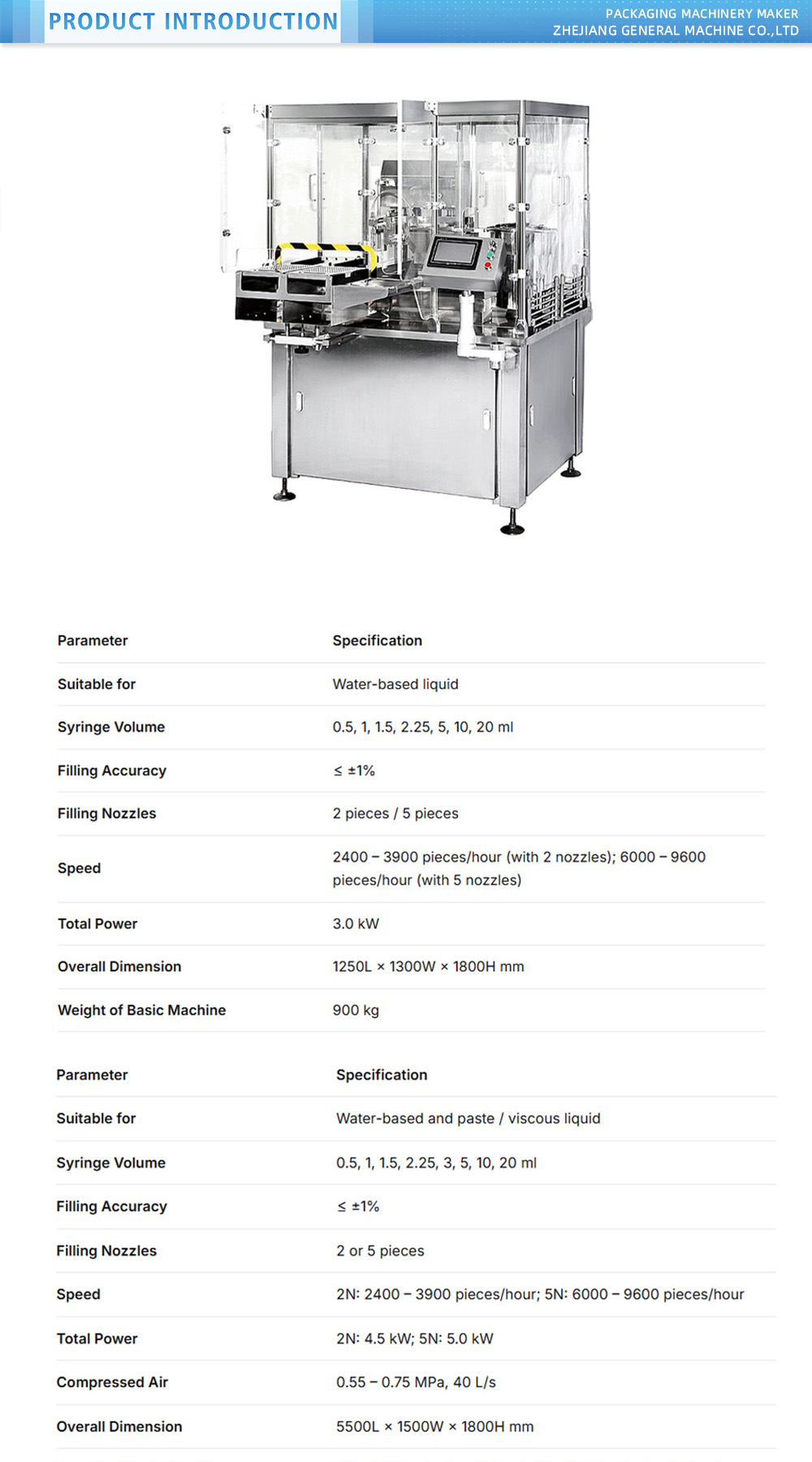 PRODUCT INTRODUCTION

PACKAGING MACHINERY MAKER
ZHEJIANG GENERAL MACHINE CO.,LTD

| Parameter | Specification |
|---|---|
| Suitable for | Water-based liquid |
| Syringe Volume | 0.5, 1, 1.5, 2.25, 5, 10, 20 ml |
| Filling Accuracy | ≤ ±1% |
| Filling Nozzles | 2 pieces / 5 pieces |
| Speed | 2400 – 3900 pieces/hour (with 2 nozzles); 6000 – 9600 pieces/hour (with 5 nozzles) |
| Total Power | 3.0 kW |
| Overall Dimension | 1250L × 1300W × 1800H mm |
| Weight of Basic Machine | 900 kg |

| Parameter | Specification |
|---|---|
| Suitable for | Water-based and paste / viscous liquid |
| Syringe Volume | 0.5, 1, 1.5, 2.25, 3, 5, 10, 20 ml |
| Filling Accuracy | ≤ ±1% |
| Filling Nozzles | 2 or 5 pieces |
| Speed | 2N: 2400 – 3900 pieces/hour; 5N: 6000 – 9600 pieces/hour |
| Total Power | 2N: 4.5 kW; 5N: 5.0 kW |
| Compressed Air | 0.55 – 0.75 MPa, 40 L/s |
| Overall Dimension | 5500L × 1500W × 1800H mm |